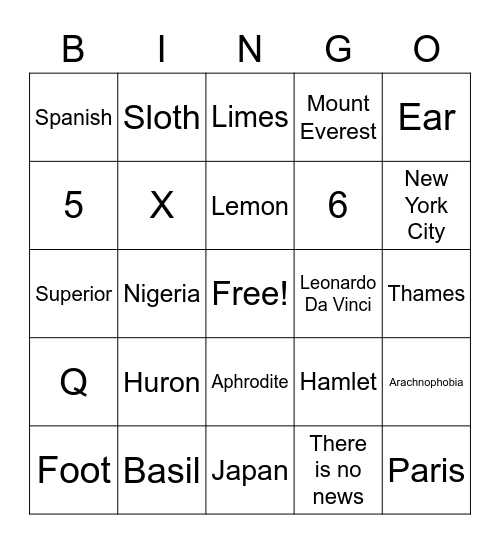 | B | I | N | G | O |
|---|---|---|---|---|
| Spanish | Sloth | Limes | Mount Everest | Ear |
| 5 | X | Lemon | 6 | New York City |
| Superior | Nigeria | Free! | Leonardo Da Vinci | Thames |
| Q | Huron | Aphrodite | Hamlet | Arachnophobia |
| Foot | Basil | Japan | There is no news | Paris |